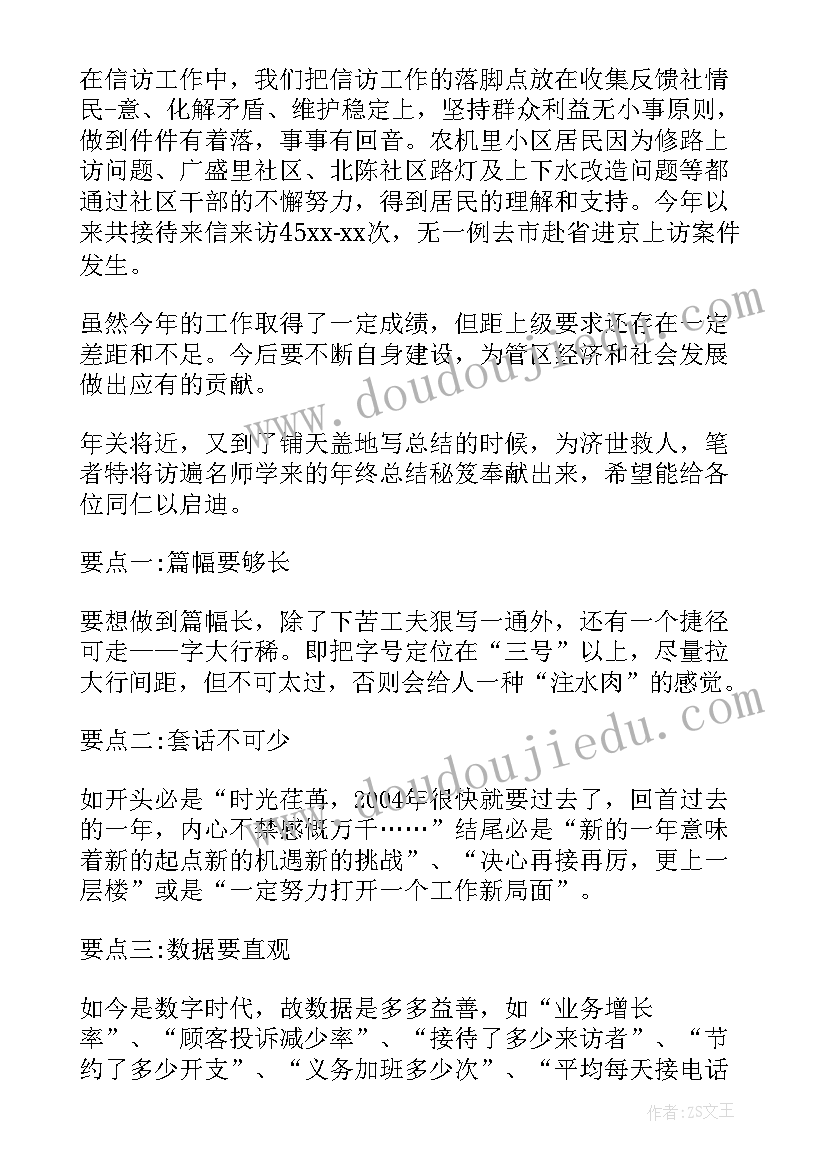 在信访工作中，我们把信访工作的落脚点放在收集反馈社情民-意、化解矛盾、维护稳定上，坚持群众利益无小事原则，做到件件有着落，事事有回音。农机里小区居民因为修路上访问题、广盛里社区、北陈社区路灯及上下水改造问题等都通过社区干部的不懈努力，得到居民的理解和支持。今年以来共接待来信来访45xx-xx次，无一例去市赴省进京上访案件发生。

虽然今年的工作取得了一定成绩，但距上级要求还存在一定差距和不足。今后要不断自身建设，为管区经济和社会发展做出应有的贡献。

年关将近，又到了铺天盖地写总结的时候，为济世救人，笔者特将访遍名师学来的年终总结秘笈奉献出来，希望能给各位同仁以启迪。

要点一:篇幅要够长

要想做到篇幅长，除了下苦工夫狠写一通外，还有一个捷径可走——字大行稀。即把字号定位在“三号”以上，尽量拉大行间距，但不可太过，否则会给人一种“注水肉”的感觉。

要点二:套话不可少

如开头必是“时光荏苒，2004年很快就要过去了，回首过去的一年，内心不禁感慨万千……”结尾必是“新的一年意味着新的起点新的机遇新的挑战”、“决心再接再厉，更上一层楼”或是“一定努力打开一个工作新局面”。

要点三:数据要直观

如今是数字时代，故数据是多多益善，如“业务增长率”、“顾客投诉减少率”、“接待了多少来访者”、“节约了多少开支”、“义务加班多少次”、“平均每天接电话

www.doudoujiedu.com

www.doudoujiedu.com

作者：ZS文王